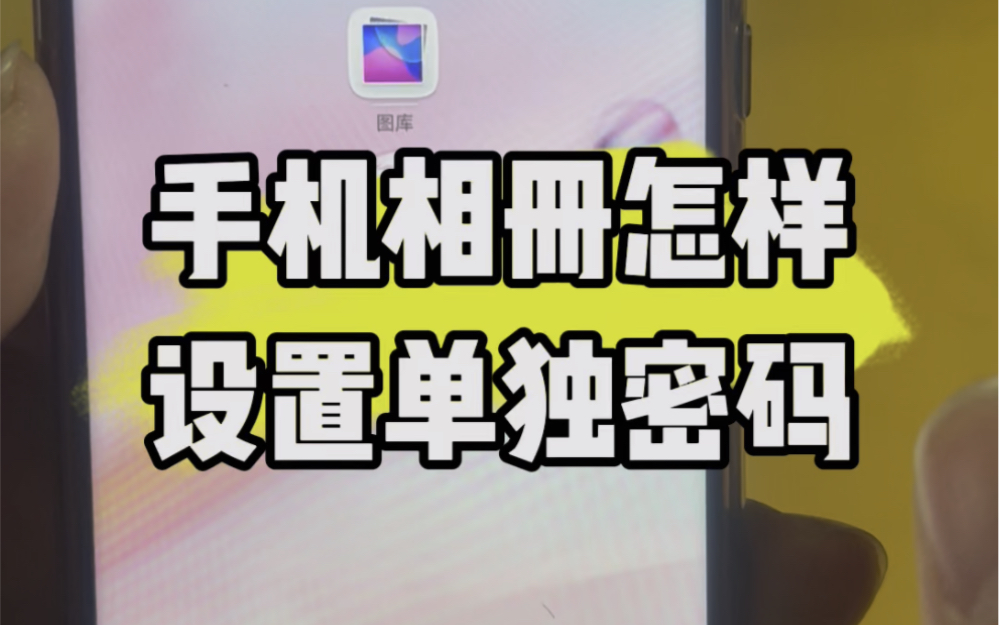 图库

手机相册怎样
设置单独密码